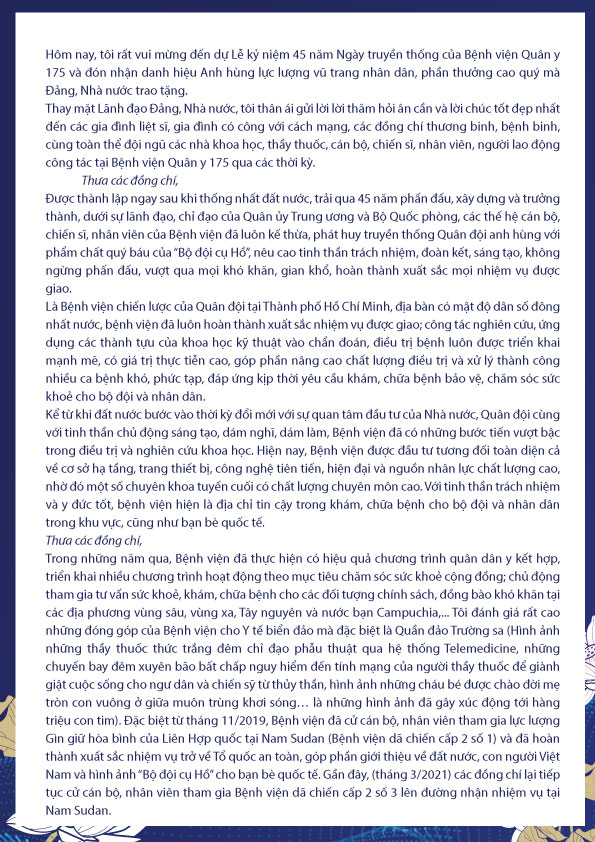 Hôm nay, tôi rất vui mừng đến dự Lễ kỷ niệm 45 năm Ngày truyền thống của Bệnh viện Quân y 175 và đón nhận danh hiệu Anh hùng lực lượng vũ trang nhân dân, phần thưởng cao quý mà Đảng, Nhà nước trao tặng.
Thay mặt Lãnh đạo Đảng, Nhà nước, tôi thân ái gửi lời lời thăm hỏi ân cần và lời chúc tốt đẹp nhất đến các gia đình liệt sĩ, gia đình có công với cách mạng, các đồng chí thương binh, bệnh binh, cùng toàn thể đội ngũ các nhà khoa học, thầy thuốc, cán bộ, chiến sĩ, nhân viên, người lao động công tác tại Bệnh viện Quân y 175 qua các thời kỳ.
Thưa các đồng chí,
Được thành lập ngay sau khi thống nhất đất nước, trải qua 45 năm phấn đấu, xây dựng và trưởng thành, dưới sự lãnh đạo, chỉ đạo của Quân ủy Trung ương và Bộ Quốc phòng, các thế hệ cán bộ, chiến sĩ, nhân viên của Bệnh viện đã luôn kế thừa, phát huy truyền thống Quân đội anh hùng với phẩm chất quý báu của "Bộ đội cụ Hồ", nêu cao tinh thần trách nhiệm, đoàn kết, sáng tạo, không ngừng phấn đấu, vượt qua mọi khó khăn, gian khổ, hoàn thành xuất sắc mọi nhiệm vụ được giao.
Là Bệnh viện chiến lược của Quân đội tại Thành phố Hồ Chí Minh, địa bàn có mật độ dân số đông nhất nước, bệnh viện đã luôn hoàn thành xuất sắc nhiệm vụ được giao; công tác nghiên cứu, ứng dụng các thành tựu của khoa học kỹ thuật vào chẩn đoán, điều trị bệnh luôn được triển khai mạnh mẽ, có giá trị thực tiễn cao, góp phần nâng cao chất lượng điều trị và xử lý thành công nhiều ca bệnh khó, phức tạp, đáp ứng kịp thời yêu cầu khám, chữa bệnh bảo vệ, chăm sóc sức khoẻ cho bộ đội và nhân dân.
Kể từ khi đất nước bước vào thời kỳ đổi mới với sự quan tâm đầu tư của Nhà nước, Quân đội cùng với tinh thần chủ động sáng tạo, dám nghĩ, dám làm, Bệnh viện đã có những bước tiến vượt bậc trong điều trị và nghiên cứu khoa học. Hiện nay, Bệnh viện được đầu tư tương đối toàn diện cả về cơ sở hạ tầng, trang thiết bị, công nghệ tiên tiến, hiện đại và nguồn nhân lực chất lượng cao, nhờ đó một số chuyên khoa tuyến cuối có chất lượng chuyên môn cao. Với tinh thần trách nhiệm và y đức tốt, bệnh viện hiện là địa chỉ tin cậy trong khám, chữa bệnh cho bộ đội và nhân dân trong khu vực, cũng như bạn bè quốc tế.
Thưa các đồng chí,
Trong những năm qua, Bệnh viện đã thực hiện có hiệu quả chương trình quân dân y kết hợp, triển khai nhiều chương trình hoạt động theo mục tiêu chăm sóc sức khoẻ cộng đồng; chủ động tham gia tư vấn sức khoẻ, khám, chữa bệnh cho các đối tượng chính sách, đồng bào khó khăn tại các địa phương vùng sâu, vùng xa, Tây nguyên và nước bạn Campuchia,... Tôi đánh giá rất cao những đóng góp của Bệnh viện cho Y tế biển đảo mà đặc biệt là Quần đảo Trường sa (Hình ảnh những thầy thuốc thức trắng đêm chỉ đạo phẫu thuật qua hệ thống Telemedicine, những chuyến bay đêm xuyên bão bất chấp nguy hiểm đến tính mạng của người thầy thuốc để giành giật cuộc sống cho ngư dân và chiến sỹ từ thủy thần, hình ảnh những cháu bé được chào đời mẹ tròn con vuông ở giữa muôn trùng khơi sóng... là những hình ảnh đã gây xúc động tới hàng triệu con tim). Đặc biệt từ tháng 11/2019, Bệnh viện đã cử cán bộ, nhân viên tham gia lực lượng Gìn giữ hòa bình của Liên Hợp quốc tại Nam Sudan (Bệnh viện dã chiến cấp 2 số 1) và đã hoàn thành xuất sắc nhiệm vụ trở về Tổ quốc an toàn, góp phần giới thiệu về đất nước, con người Việt Nam và hình ảnh "Bộ đội cụ Hồ" cho bạn bè quốc tế. Gần đây, (tháng 3/2021) các đồng chí lại tiếp tục cử cán bộ, nhân viên tham gia Bệnh viện dã chiến cấp 2 số 3 lên đường nhận nhiệm vụ tại Nam Sudan.